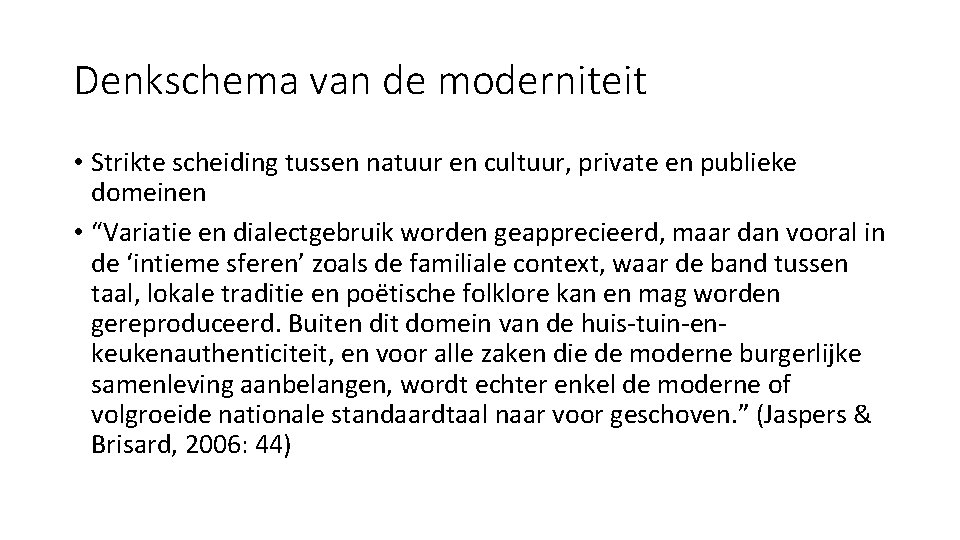 Denkschema van de moderniteit

• Strikte scheiding tussen natuur en cultuur, private en publieke domeinen

• “Variatie en dialectgebruik worden geapprecieerd, maar dan vooral in de ‘intieme sferen’ zoals de familiale context, waar de band tussen taal, lokale traditie en poëtische folklore kan en mag worden gereproduceerd. Buiten dit domein van de huis-tuin-en-keukenauthenticiteit, en voor alle zaken die de moderne burgerlijke samenleving aanbelangen, wordt echter enkel de moderne of volgroeide nationale standaardtaal naar voor geschoven.” (Jaspers & Brisard, 2006: 44)